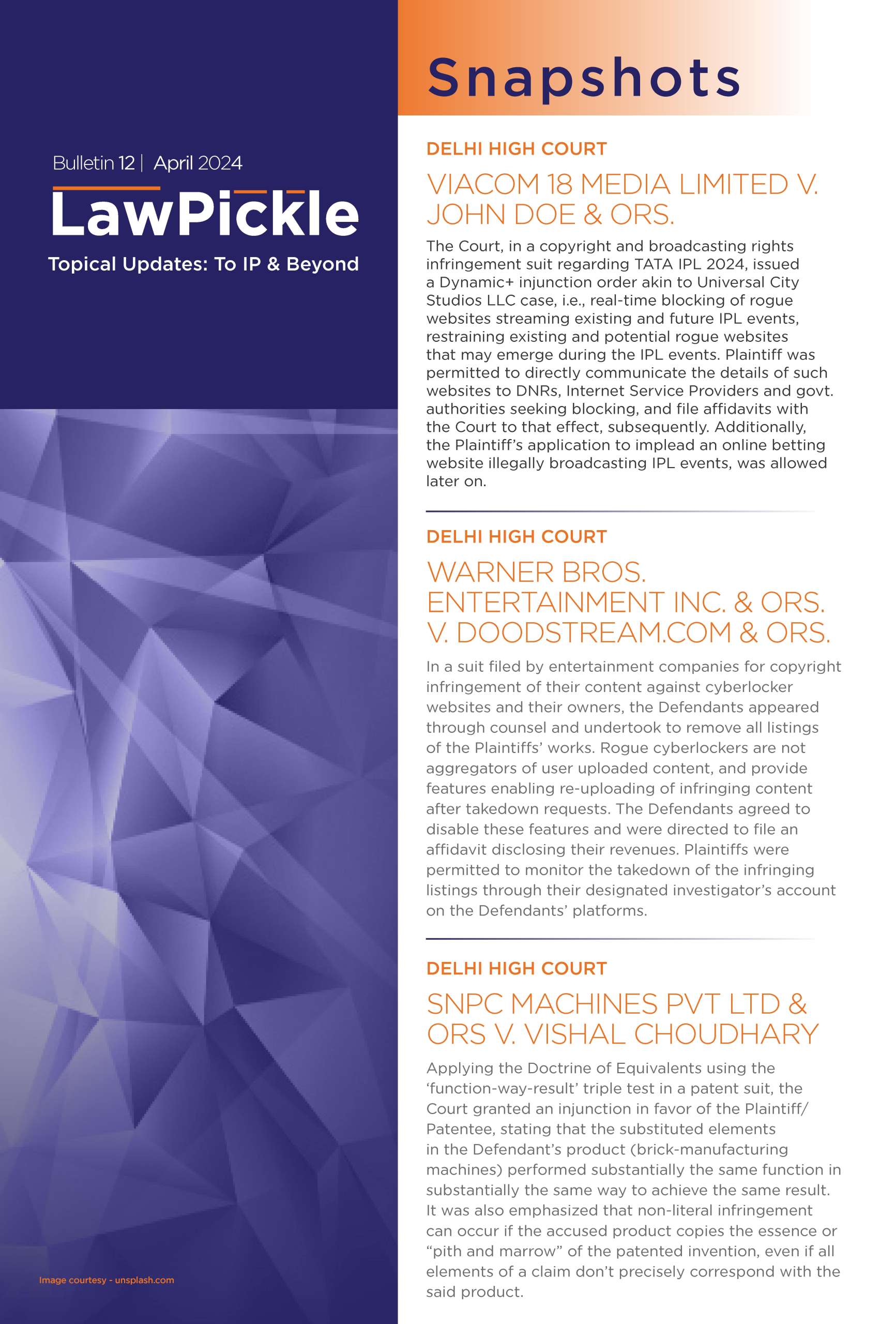 Bulletin 12 | April 2024

LawPickle

Topical Updates: To IP & Beyond

Image courtesy - unsplash.com

Snapshots

DELHI HIGH COURT

VIACOM 18 MEDIA LIMITED V. JOHN DOE & ORS.

The Court, in a copyright and broadcasting rights infringement suit regarding TATA IPL 2024, issued a Dynamic+ injunction order akin to Universal City Studios LLC case, i.e., real-time blocking of rogue websites streaming existing and future IPL events, restraining existing and potential rogue websites that may emerge during the IPL events. Plaintiff was permitted to directly communicate the details of such websites to DNRs, Internet Service Providers and govt. authorities seeking blocking, and file affidavits with the Court to that effect, subsequently. Additionally, the Plaintiff's application to implead an online betting website illegally broadcasting IPL events, was allowed later on.

DELHI HIGH COURT

WARNER BROS. ENTERTAINMENT INC. & ORS. V. DOODSTREAM.COM & ORS.

In a suit filed by entertainment companies for copyright infringement of their content against cyberlocker websites and their owners, the Defendants appeared through counsel and undertook to remove all listings of the Plaintiffs' works. Rogue cyberlockers are not aggregators of user uploaded content, and provide features enabling re-uploading of infringing content after takedown requests. The Defendants agreed to disable these features and were directed to file an affidavit disclosing their revenues. Plaintiffs were permitted to monitor the takedown of the infringing listings through their designated investigator's account on the Defendants' platforms.

DELHI HIGH COURT

SNPC MACHINES PVT LTD & ORS V. VISHAL CHOUDHARY

Applying the Doctrine of Equivalents using the 'function-way-result' triple test in a patent suit, the Court granted an injunction in favor of the Plaintiff/Patentee, stating that the substituted elements in the Defendant's product (brick-manufacturing machines) performed substantially the same function in substantially the same way to achieve the same result. It was also emphasized that non-literal infringement can occur if the accused product copies the essence or "pith and marrow" of the patented invention, even if all elements of a claim don't precisely correspond with the said product.